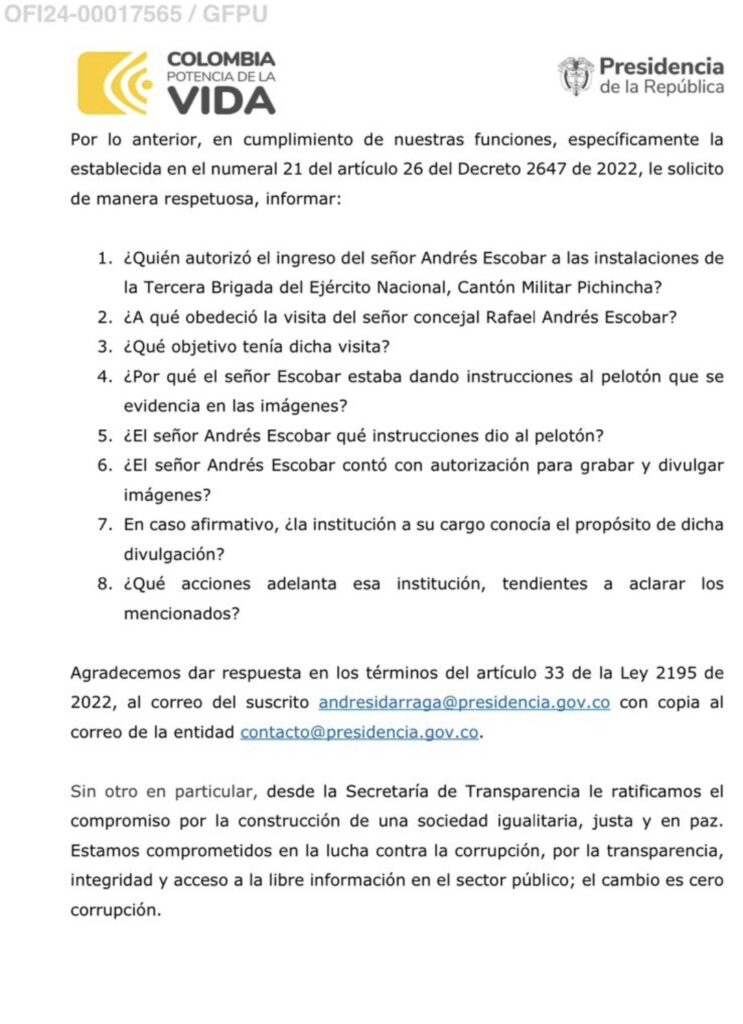 OFI24-00017565 / GFPU

COLOMBIA
POTENCIA DE LA
VIDA

Presidencia
de la República

Por lo anterior, en cumplimiento de nuestras funciones, específicamente la establecida en el numeral 21 del artículo 26 del Decreto 2647 de 2022, le solicito de manera respetuosa, informar:

1. ¿Quién autorizó el ingreso del señor Andrés Escobar a las instalaciones de la Tercera Brigada del Ejército Nacional, Cantón Militar Pichincha?
2. ¿A qué obedeció la visita del señor concejal Rafael Andrés Escobar?
3. ¿Qué objetivo tenía dicha visita?
4. ¿Por qué el señor Escobar estaba dando instrucciones al pelotón que se evidencia en las imágenes?
5. ¿El señor Andrés Escobar qué instrucciones dio al pelotón?
6. ¿El señor Andrés Escobar contó con autorización para grabar y divulgar imágenes?
7. En caso afirmativo, ¿la institución a su cargo conocía el propósito de dicha divulgación?
8. ¿Qué acciones adelanta esa institución, tendientes a aclarar los mencionados?

Agradecemos dar respuesta en los términos del artículo 33 de la Ley 2195 de 2022, al correo del suscrito andresidarraga@presidencia.gov.co con copia al correo de la entidad contacto@presidencia.gov.co.

Sin otro en particular, desde la Secretaría de Transparencia le ratificamos el compromiso por la construcción de una sociedad igualitaria, justa y en paz. Estamos comprometidos en la lucha contra la corrupción, por la transparencia, integridad y acceso a la libre información en el sector público; el cambio es cero corrupción.